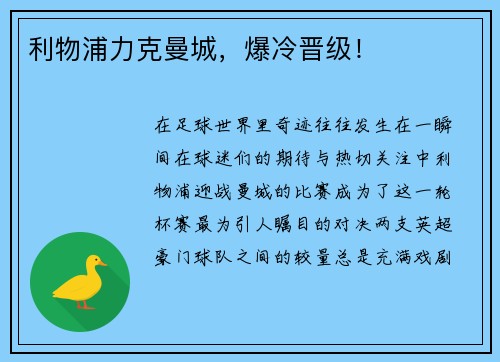 利物浦力克曼城，爆冷晋级！

在足球世界里奇迹往往发生在一瞬间在球迷们的期待与热切关注中利物浦迎战曼城的比赛成为了这一轮杯赛最为引人瞩目的对决两支英超豪门球队之间的较量总是充满戏剧